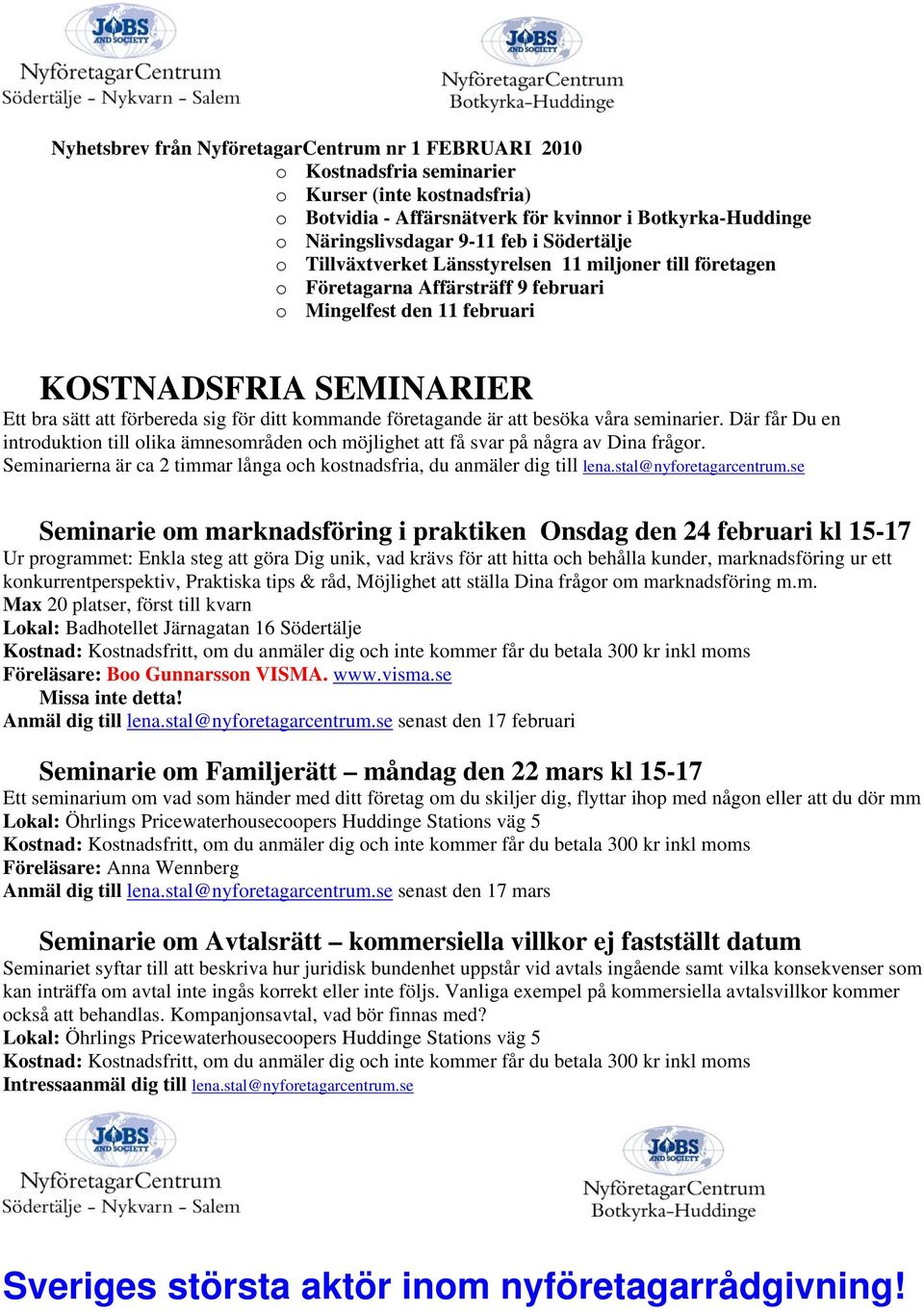 JOBS AND SOCIETY
NyföretagarCentrum
Södertälje – Nykvarn – Salem

JOBS AND SOCIETY
NyföretagarCentrum
Botkyrka-Huddinge

Nyhetsbrev från NyföretagarCentrum nr 1 FEBRUARI 2010
o Kostnadsfria seminarier
o Kurser (inte kostnadsfria)
o Botvidia - Affärsnätverk för kvinnor i Botkyrka-Huddinge
o Näringslivsdagar 9-11 feb i Södertälje
o Tillväxtverket Länsstyrelsen 11 miljoner till företagen
o Företagarna Affärsträff 9 februari
o Mingelfest den 11 februari

KOSTNADSFRIA SEMINARIER
Ett bra sätt att förbereda sig för ditt kommande företagande är att besöka våra seminarier. Där får Du en introduktion till olika ämnesområden och möjlighet att få svar på några av Dina frågor. Seminarierna är ca 2 timmar långa och kostnadsfria, du anmäler dig till lena.stal@nyforetagarcentrum.se

Seminarie om marknadsföring i praktiken Onsdag den 24 februari kl 15-17
Ur programmet: Enkla steg att göra Dig unik, vad krävs för att hitta och behålla kunder, marknadsföring ur ett konkurrentperspektiv, Praktiska tips & råd, Möjlighet att ställa Dina frågor om marknadsföring m.m.
Max 20 platser, först till kvarn
Lokal: Badhotellet Järnagatan 16 Södertälje
Kostnad: Kostnadsfritt, om du anmäler dig och inte kommer får du betala 300 kr inkl moms
Föreläsare: Boo Gunnarsson VISMA. www.visma.se
Missa inte detta!
Anmäl dig till lena.stal@nyforetagarcentrum.se senast den 17 februari

Seminarie om Familjerätt – måndag den 22 mars kl 15-17
Ett seminarium om vad som händer med ditt företag om du skiljer dig, flyttar ihop med någon eller att du dör mm
Lokal: Öhrlings Pricewaterhousecoopers Huddinge Stations väg 5
Kostnad: Kostnadsfritt, om du anmäler dig och inte kommer får du betala 300 kr inkl moms
Föreläsare: Anna Wennberg
Anmäl dig till lena.stal@nyforetagarcentrum.se senast den 17 mars

Seminarie om Avtalsrätt – kommersiella villkor ej fastställt datum
Seminariet syftar till att beskriva hur juridisk bundenhet uppstår vid avtals ingående samt vilka konsekvenser som kan inträffa om avtal inte ingås korrekt eller inte följs. Vanliga exempel på kommersiella avtalsvillkor kommer också att behandlas. Kompanjonsavtal, vad bör finnas med?
Lokal: Öhrlings Pricewaterhousecoopers Huddinge Stations väg 5
Kostnad: Kostnadsfritt, om du anmäler dig och inte kommer får du betala 300 kr inkl moms
Intressaanmäl dig till lena.stal@nyforetagarcentrum.se

JOBS AND SOCIETY
NyföretagarCentrum
Södertälje – Nykvarn – Salem

JOBS AND SOCIETY
NyföretagarCentrum
Botkyrka-Huddinge

Sveriges största aktör inom nyföretagarrådgivning!